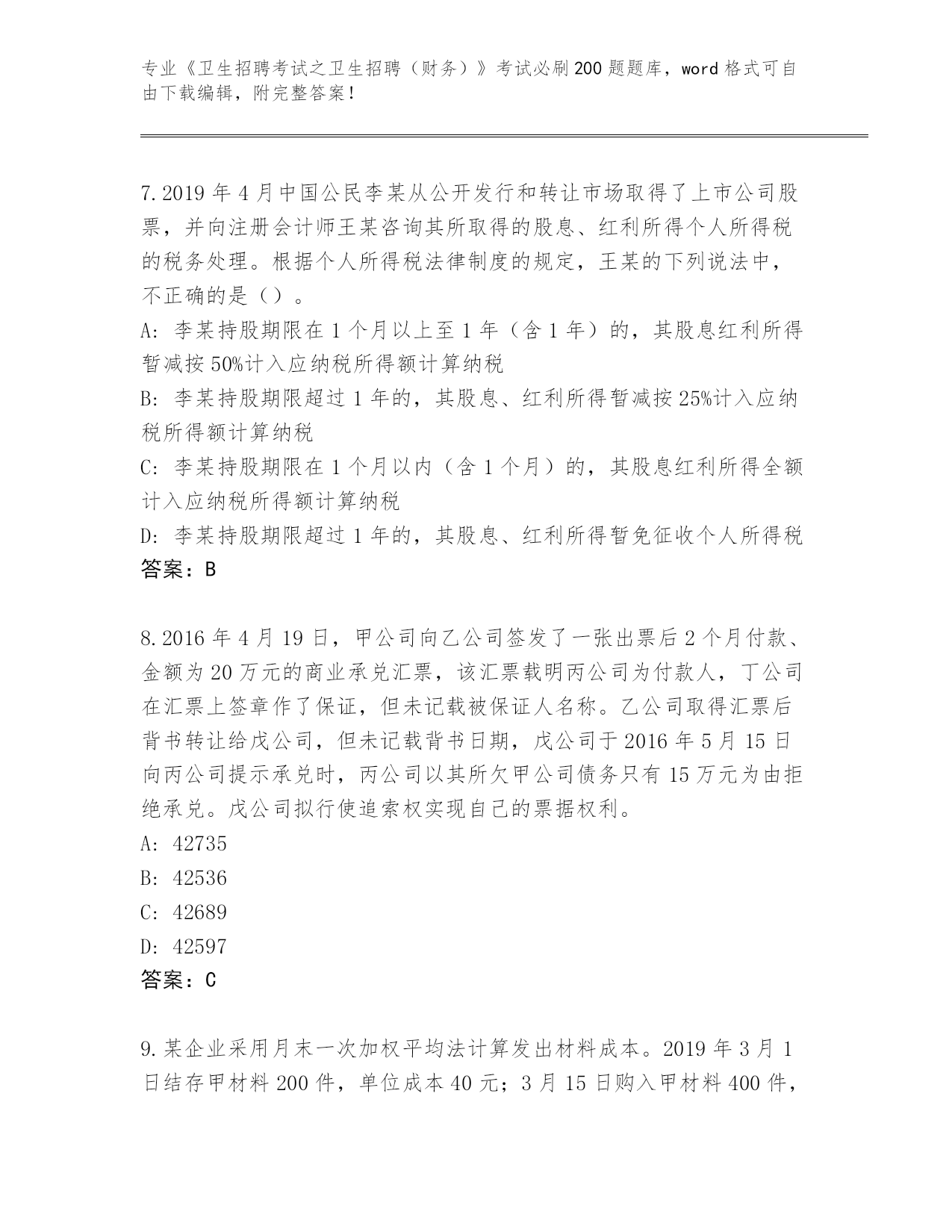 专业《卫生招聘考试之卫生招聘（财务）》考试必刷200题题库，word格式可自由下载编辑，附完整答案！

7.2019年4月中国公民李某从公开发行和转让市场取得了上市公司股票，并向注册会计师王某咨询其所取得的股息、红利所得个人所得税的税务处理。根据个人所得税法律制度的规定，王某的下列说法中，不正确的是（）。
A：李某持股期限在1个月以上至1年（含1年）的，其股息红利所得暂减按50%计入应纳税所得额计算纳税
B：李某持股期限超过1年的，其股息、红利所得暂减按25%计入应纳税所得额计算纳税
C：李某持股期限在1个月以内（含1个月）的，其股息红利所得全额计入应纳税所得额计算纳税
D：李某持股期限超过1年的，其股息、红利所得暂免征收个人所得税
答案：B

8.2016年4月19日，甲公司向乙公司签发了一张出票后2个月付款、金额为20万元的商业承兑汇票，该汇票载明丙公司为付款人，丁公司在汇票上签章作了保证，但未记载被保证人名称。乙公司取得汇票后背书转让给戊公司，但未记载背书日期，戊公司于2016年5月15日向丙公司提示承兑时，丙公司以其所欠甲公司债务只有15万元为由拒绝承兑。戊公司拟行使追索权实现自己的票据权利。
A：42735
B：42536
C：42689
D：42597
答案：C

9.某企业采用月末一次加权平均法计算发出材料成本。2019年3月1日结存甲材料200件，单位成本40元；3月15日购入甲材料400件，